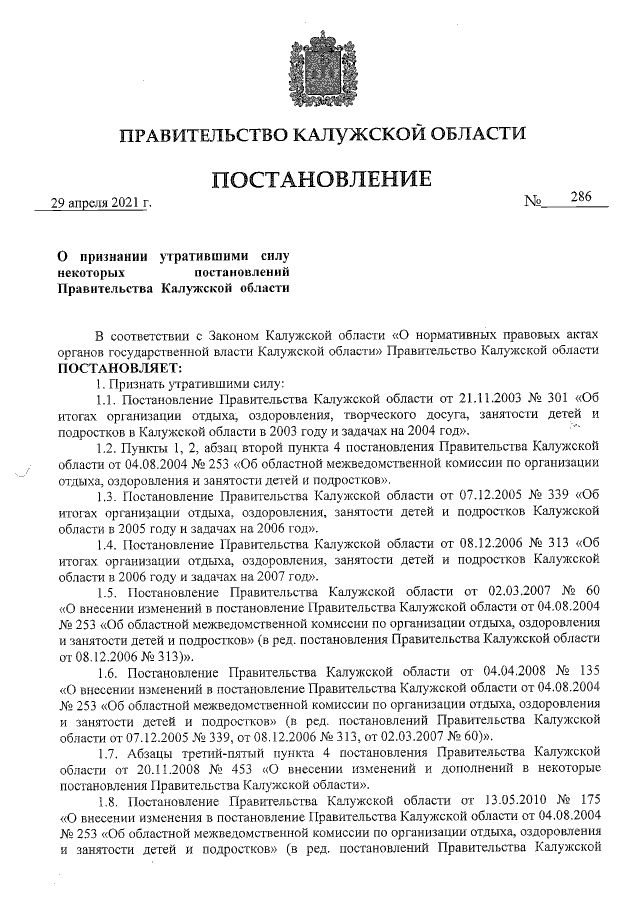 ПРАВИТЕЛЬСТВО КАЛУЖСКОЙ ОБЛАСТИ

ПОСТАНОВЛЕНИЕ

29 апреля 2021 г. № 286

О признании утратившими силу некоторых постановлений Правительства Калужской области

В соответствии с Законом Калужской области «О нормативных правовых актах органов государственной власти Калужской области» Правительство Калужской области ПОСТАНОВЛЯЕТ:

1. Признать утратившими силу:

1.1. Постановление Правительства Калужской области от 21.11.2003 № 301 «Об итогах организации отдыха, оздоровления, творческого досуга, занятости детей и подростков в Калужской области в 2003 году и задачах на 2004 год».

1.2. Пункты 1, 2, абзац второй пункта 4 постановления Правительства Калужской области от 04.08.2004 № 253 «Об областной межведомственной комиссии по организации отдыха, оздоровления и занятости детей и подростков».

1.3. Постановление Правительства Калужской области от 07.12.2005 № 339 «Об итогах организации отдыха, оздоровления, занятости детей и подростков Калужской области в 2005 году и задачах на 2006 год».

1.4. Постановление Правительства Калужской области от 08.12.2006 № 313 «Об итогах организации отдыха, оздоровления, занятости детей и подростков Калужской области в 2006 году и задачах на 2007 год».

1.5. Постановление Правительства Калужской области от 02.03.2007 № 60 «О внесении изменений в постановление Правительства Калужской области от 04.08.2004 № 253 «Об областной межведомственной комиссии по организации отдыха, оздоровления и занятости детей и подростков» (в ред. постановления Правительства Калужской области от 08.12.2006 № 313)».

1.6. Постановление Правительства Калужской области от 04.04.2008 № 135 «О внесении изменений в постановление Правительства Калужской области от 04.08.2004 № 253 «Об областной межведомственной комиссии по организации отдыха, оздоровления и занятости детей и подростков» (в ред. постановлений Правительства Калужской области от 07.12.2005 № 339, от 08.12.2006 № 313, от 02.03.2007 № 60)».

1.7. Абзацы третий-пятый пункта 4 постановления Правительства Калужской области от 20.11.2008 № 453 «О внесении изменений и дополнений в некоторые постановления Правительства Калужской области».

1.8. Постановление Правительства Калужской области от 13.05.2010 № 175 «О внесении изменения в постановление Правительства Калужской области от 04.08.2004 № 253 «Об областной межведомственной комиссии по организации отдыха, оздоровления и занятости детей и подростков» (в ред. постановлений Правительства Калужской